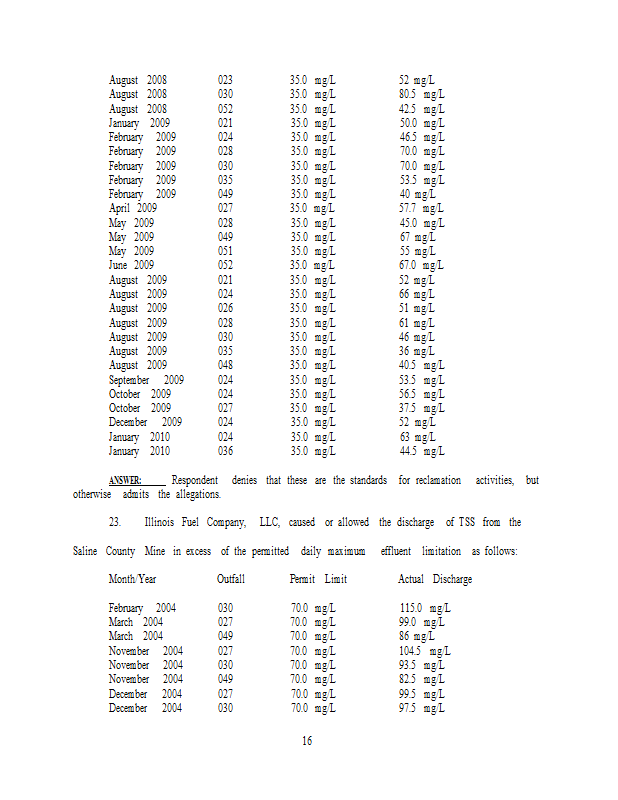 | | | | |
|---|---|---|---|
| August 2008 | 023 | 35.0 mg/L | 52 mg/L |
| August 2008 | 030 | 35.0 mg/L | 80.5 mg/L |
| August 2008 | 052 | 35.0 mg/L | 42.5 mg/L |
| January 2009 | 021 | 35.0 mg/L | 50.0 mg/L |
| February 2009 | 024 | 35.0 mg/L | 46.5 mg/L |
| February 2009 | 028 | 35.0 mg/L | 70.0 mg/L |
| February 2009 | 030 | 35.0 mg/L | 70.0 mg/L |
| February 2009 | 035 | 35.0 mg/L | 53.5 mg/L |
| February 2009 | 049 | 35.0 mg/L | 40 mg/L |
| April 2009 | 027 | 35.0 mg/L | 57.7 mg/L |
| May 2009 | 028 | 35.0 mg/L | 45.0 mg/L |
| May 2009 | 049 | 35.0 mg/L | 67 mg/L |
| May 2009 | 051 | 35.0 mg/L | 55 mg/L |
| June 2009 | 052 | 35.0 mg/L | 67.0 mg/L |
| August 2009 | 021 | 35.0 mg/L | 52 mg/L |
| August 2009 | 024 | 35.0 mg/L | 66 mg/L |
| August 2009 | 026 | 35.0 mg/L | 51 mg/L |
| August 2009 | 028 | 35.0 mg/L | 61 mg/L |
| August 2009 | 030 | 35.0 mg/L | 46 mg/L |
| August 2009 | 035 | 35.0 mg/L | 36 mg/L |
| August 2009 | 048 | 35.0 mg/L | 40.5 mg/L |
| September 2009 | 024 | 35.0 mg/L | 53.5 mg/L |
| October 2009 | 024 | 35.0 mg/L | 56.5 mg/L |
| October 2009 | 027 | 35.0 mg/L | 37.5 mg/L |
| December 2009 | 024 | 35.0 mg/L | 52 mg/L |
| January 2010 | 024 | 35.0 mg/L | 63 mg/L |
| January 2010 | 036 | 35.0 mg/L | 44.5 mg/L |

ANSWER: Respondent denies that these are the standards for reclamation activities, but otherwise admits the allegations.

23. Illinois Fuel Company, LLC, caused or allowed the discharge of TSS from the Saline County Mine in excess of the permitted daily maximum effluent limitation as follows:

| Month/Year | Outfall | Permit Limit | Actual Discharge |
|---|---|---|---|
| February 2004 | 030 | 70.0 mg/L | 115.0 mg/L |
| March 2004 | 027 | 70.0 mg/L | 99.0 mg/L |
| March 2004 | 049 | 70.0 mg/L | 86 mg/L |
| November 2004 | 027 | 70.0 mg/L | 104.5 mg/L |
| November 2004 | 030 | 70.0 mg/L | 93.5 mg/L |
| November 2004 | 049 | 70.0 mg/L | 82.5 mg/L |
| December 2004 | 027 | 70.0 mg/L | 99.5 mg/L |
| December 2004 | 030 | 70.0 mg/L | 97.5 mg/L |

16